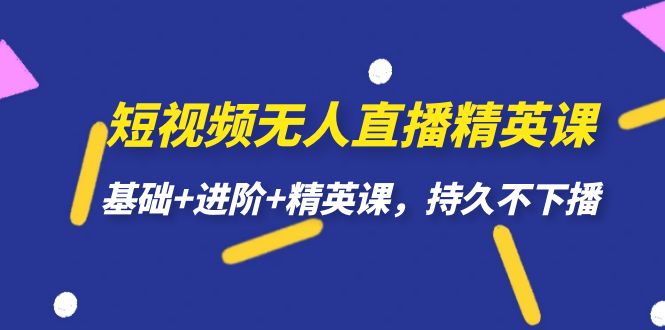 短视频无人直播精英课

基础+进阶+精英课，持久不下播